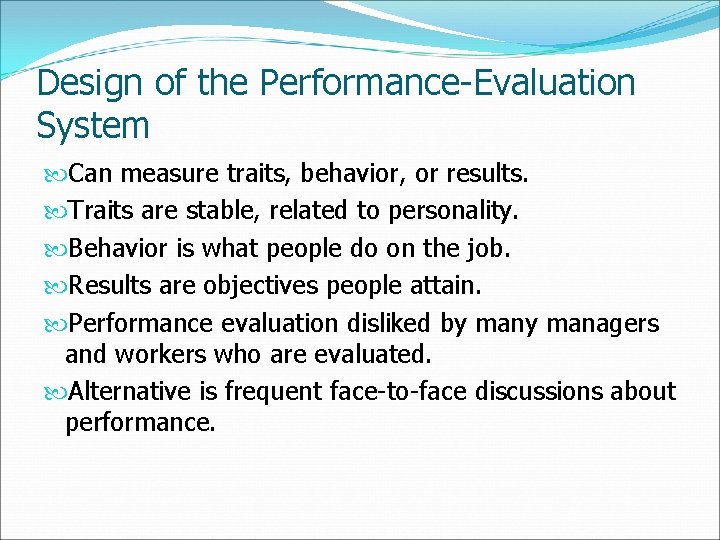 Design of the Performance-Evaluation System

Can measure traits, behavior, or results.

Traits are stable, related to personality.

Behavior is what people do on the job.

Results are objectives people attain.

Performance evaluation disliked by many managers and workers who are evaluated.

Alternative is frequent face-to-face discussions about performance.